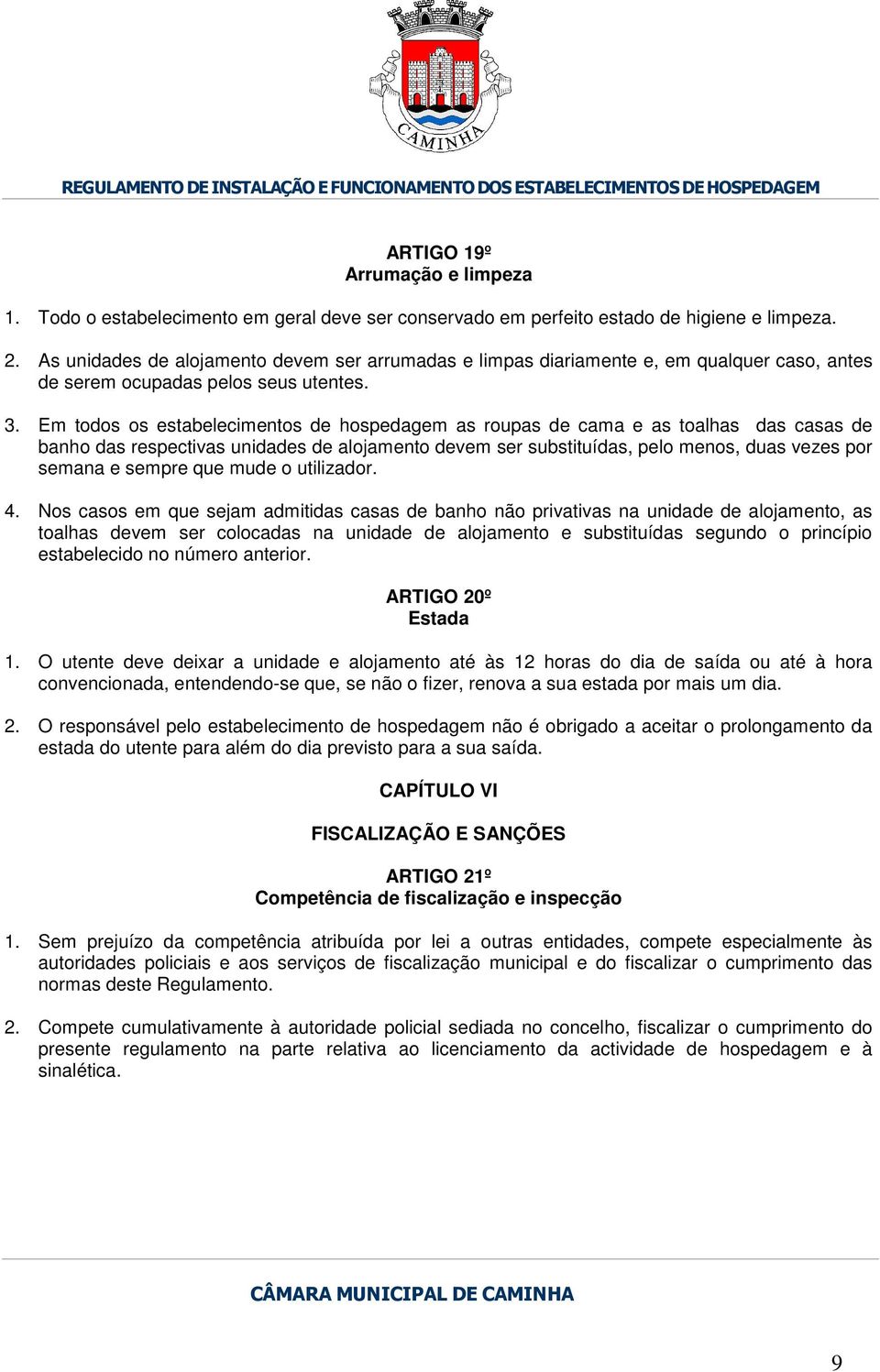 CAMINHA

REGULAMENTO DE INSTALAÇÃO E FUNCIONAMENTO DOS ESTABELECIMENTOS DE HOSPEDAGEM

ARTIGO 19º
Arrumação e limpeza

1. Todo o estabelecimento em geral deve ser conservado em perfeito estado de higiene e limpeza.

2. As unidades de alojamento devem ser arrumadas e limpas diariamente e, em qualquer caso, antes de serem ocupadas pelos seus utentes.

3. Em todos os estabelecimentos de hospedagem as roupas de cama e as toalhas das casas de banho das respectivas unidades de alojamento devem ser substituídas, pelo menos, duas vezes por semana e sempre que mude o utilizador.

4. Nos casos em que sejam admitidas casas de banho não privativas na unidade de alojamento, as toalhas devem ser colocadas na unidade de alojamento e substituídas segundo o princípio estabelecido no número anterior.

ARTIGO 20º
Estada

1. O utente deve deixar a unidade e alojamento até às 12 horas do dia de saída ou até à hora convencionada, entendendo-se que, se não o fizer, renova a sua estada por mais um dia.

2. O responsável pelo estabelecimento de hospedagem não é obrigado a aceitar o prolongamento da estada do utente para além do dia previsto para a sua saída.

CAPÍTULO VI

FISCALIZAÇÃO E SANÇÕES

ARTIGO 21º
Competência de fiscalização e inspecção

1. Sem prejuízo da competência atribuída por lei a outras entidades, compete especialmente às autoridades policiais e aos serviços de fiscalização municipal e do fiscalizar o cumprimento das normas deste Regulamento.

2. Compete cumulativamente à autoridade policial sediada no concelho, fiscalizar o cumprimento do presente regulamento na parte relativa ao licenciamento da actividade de hospedagem e à sinalética.

CÂMARA MUNICIPAL DE CAMINHA

9